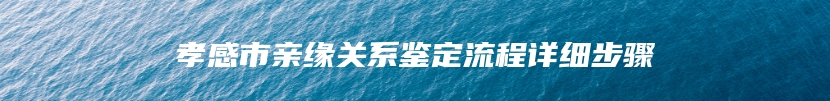 孝感市亲缘关系鉴定流程详细步骤